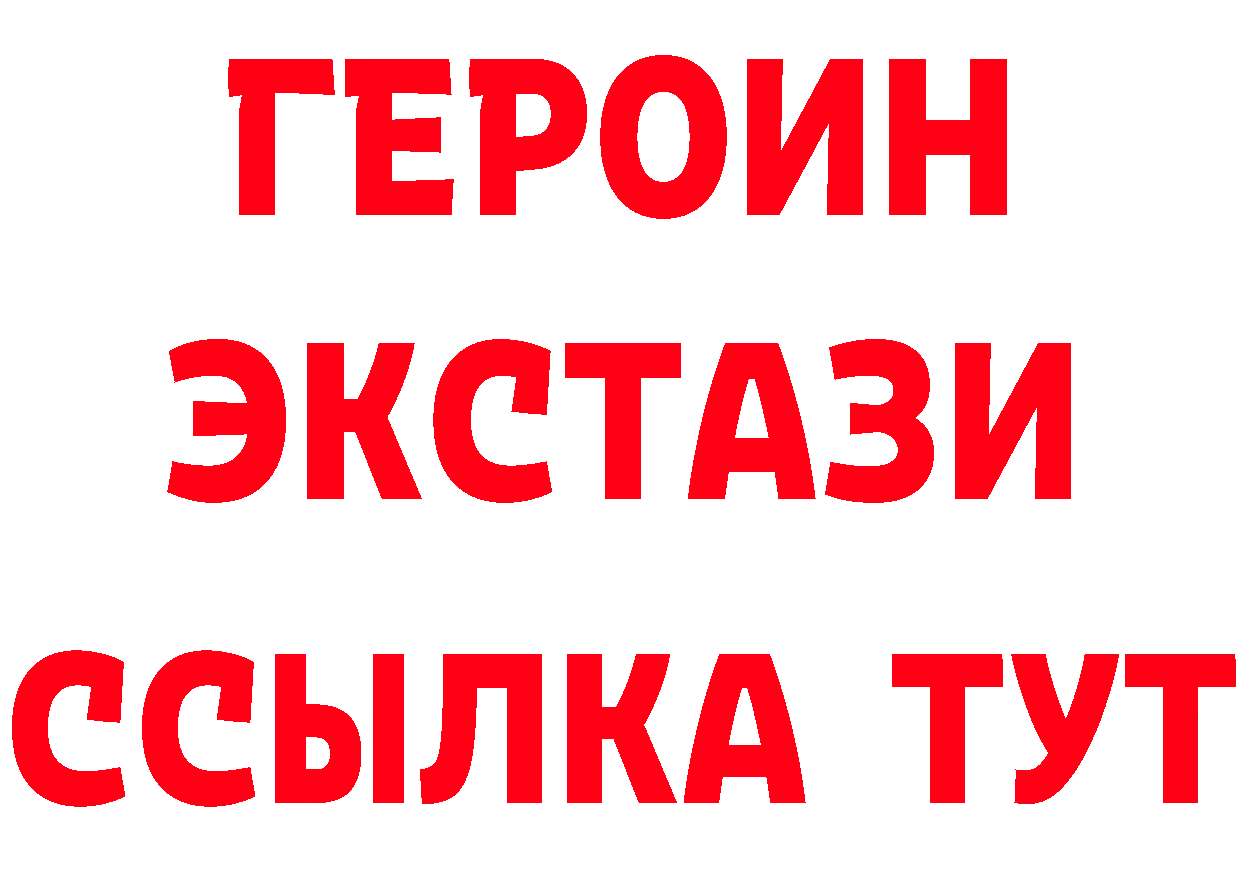 ГЕРОИН
ЭКСТАЗИ
ССЫЛКА ТУТ